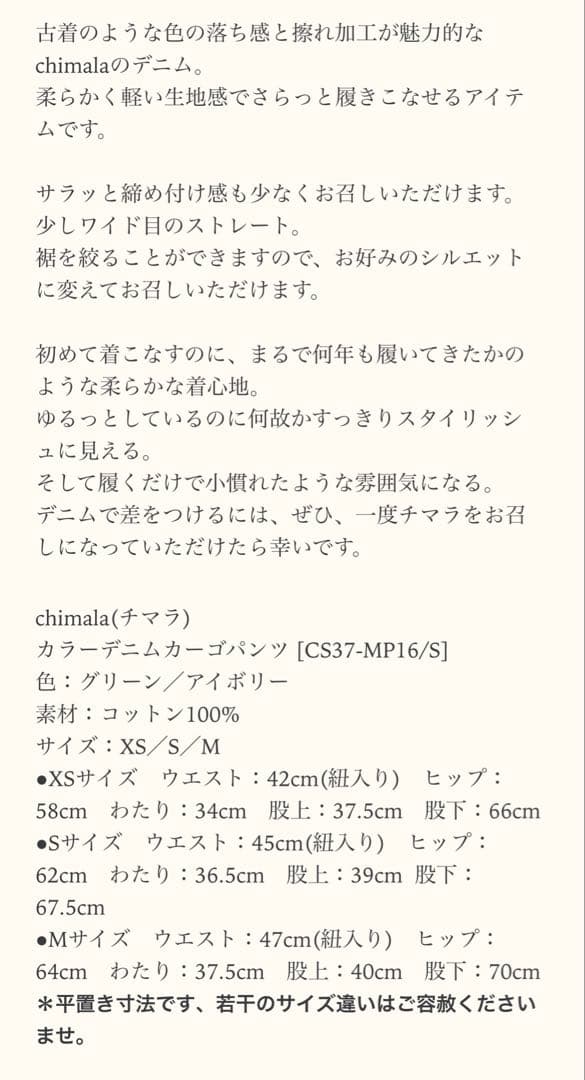 古着のような色の落ち感と擦れ加工が魅力的なchimalaのデニム。
柔らかく軽い生地感でさらっと履きこなせるアイテムです。

サラッと締め付け感も少なくお召しいただけます。
少しワイド目のストレート。
裾を絞ることができますので、お好みのシルエットに変えてお召しいただけます。

初めて着こなすのに、まるで何年も履いてきたかのような柔らかな着心地。
ゆるっとしているのに何故かすっきりスタイリッシュに見える。
そして履くだけで小慣れたような雰囲気になる。
デニムで差をつけるには、ぜひ、一度チマラをお召しになっていただけたら幸いです。

chimala(チマラ)
カラーデニムカーゴパンツ [CS37-MP16/S]
色：グリーン／アイボリー
素材：コットン100%
サイズ：XS／S／M
●XSサイズ　ウエスト：42cm(紐入り)　ヒップ：58cm　わたり：34cm　股上：37.5cm　股下：66cm
●Sサイズ　ウエスト：45cm(紐入り)　ヒップ：62cm　わたり：36.5cm　股上：39cm　股下：67.5cm
●Mサイズ　ウエスト：47cm(紐入り)　ヒップ：64cm　わたり：37.5cm　股上：40cm　股下：70cm
＊平置き寸法です、若干のサイズ違いはご容赦くださいませ。